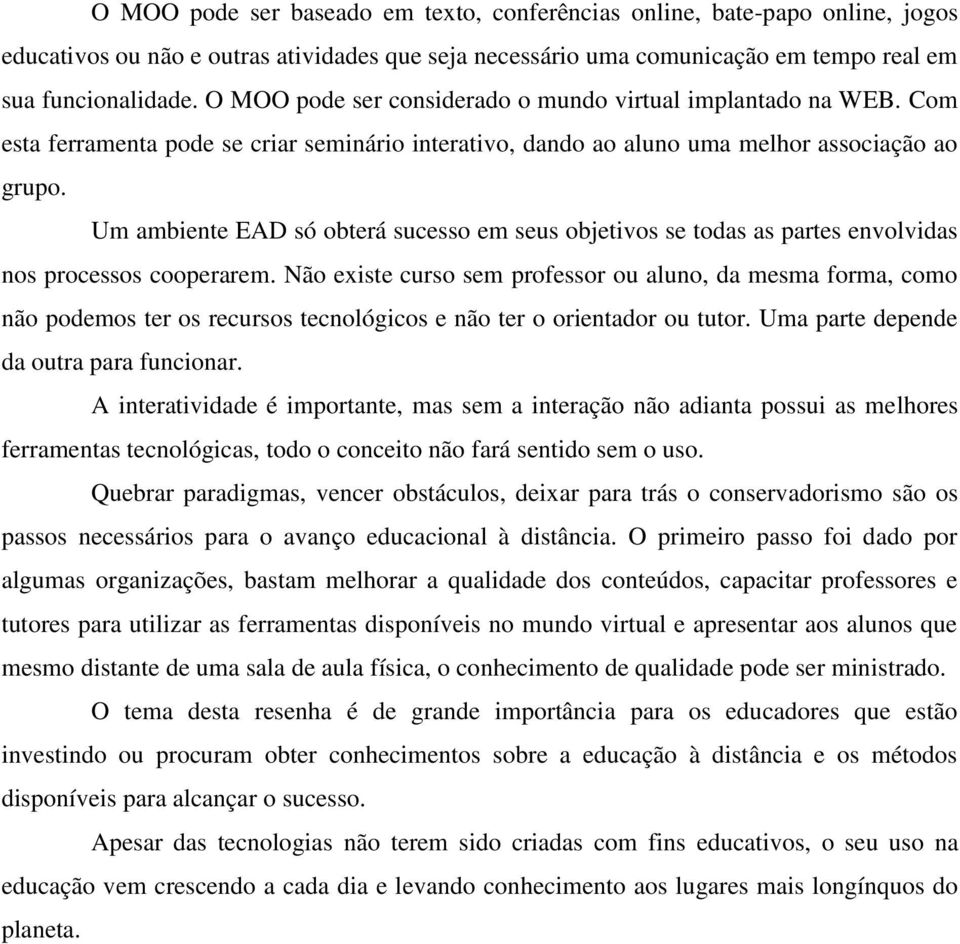 O MOO pode ser baseado em texto, conferências online, bate-papo online, jogos educativos ou não e outras atividades que seja necessário uma comunicação em tempo real em sua funcionalidade. O MOO pode ser considerado o mundo virtual implantado na WEB. Com esta ferramenta pode se criar seminário interativo, dando ao aluno uma melhor associação ao grupo.

Um ambiente EAD só obterá sucesso em seus objetivos se todas as partes envolvidas nos processos cooperarem. Não existe curso sem professor ou aluno, da mesma forma, como não podemos ter os recursos tecnológicos e não ter o orientador ou tutor. Uma parte depende da outra para funcionar.

A interatividade é importante, mas sem a interação não adianta possui as melhores ferramentas tecnológicas, todo o conceito não fará sentido sem o uso.

Quebrar paradigmas, vencer obstáculos, deixar para trás o conservadorismo são os passos necessários para o avanço educacional à distância. O primeiro passo foi dado por algumas organizações, bastam melhorar a qualidade dos conteúdos, capacitar professores e tutores para utilizar as ferramentas disponíveis no mundo virtual e apresentar aos alunos que mesmo distante de uma sala de aula física, o conhecimento de qualidade pode ser ministrado.

O tema desta resenha é de grande importância para os educadores que estão investindo ou procuram obter conhecimentos sobre a educação à distância e os métodos disponíveis para alcançar o sucesso.

Apesar das tecnologias não terem sido criadas com fins educativos, o seu uso na educação vem crescendo a cada dia e levando conhecimento aos lugares mais longínquos do planeta.